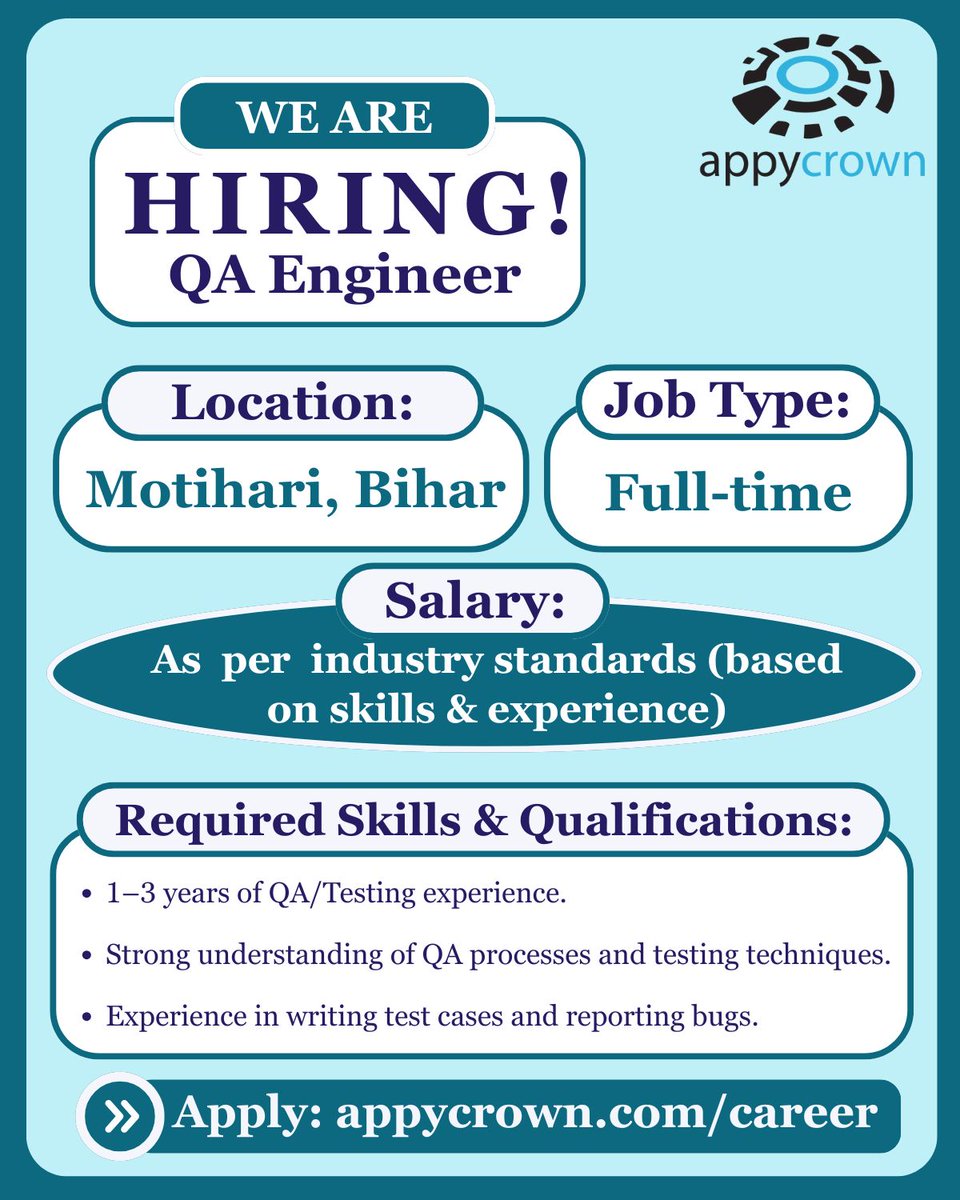 appycrown

WE ARE
HIRING!
QA Engineer

Location:
Motihari, Bihar

Job Type:
Full-time

Salary:
As per industry standards (based on skills & experience)

Required Skills & Qualifications:

• 1–3 years of QA/Testing experience.
• Strong understanding of QA processes and testing techniques.
• Experience in writing test cases and reporting bugs.

» Apply: appycrown.com/career